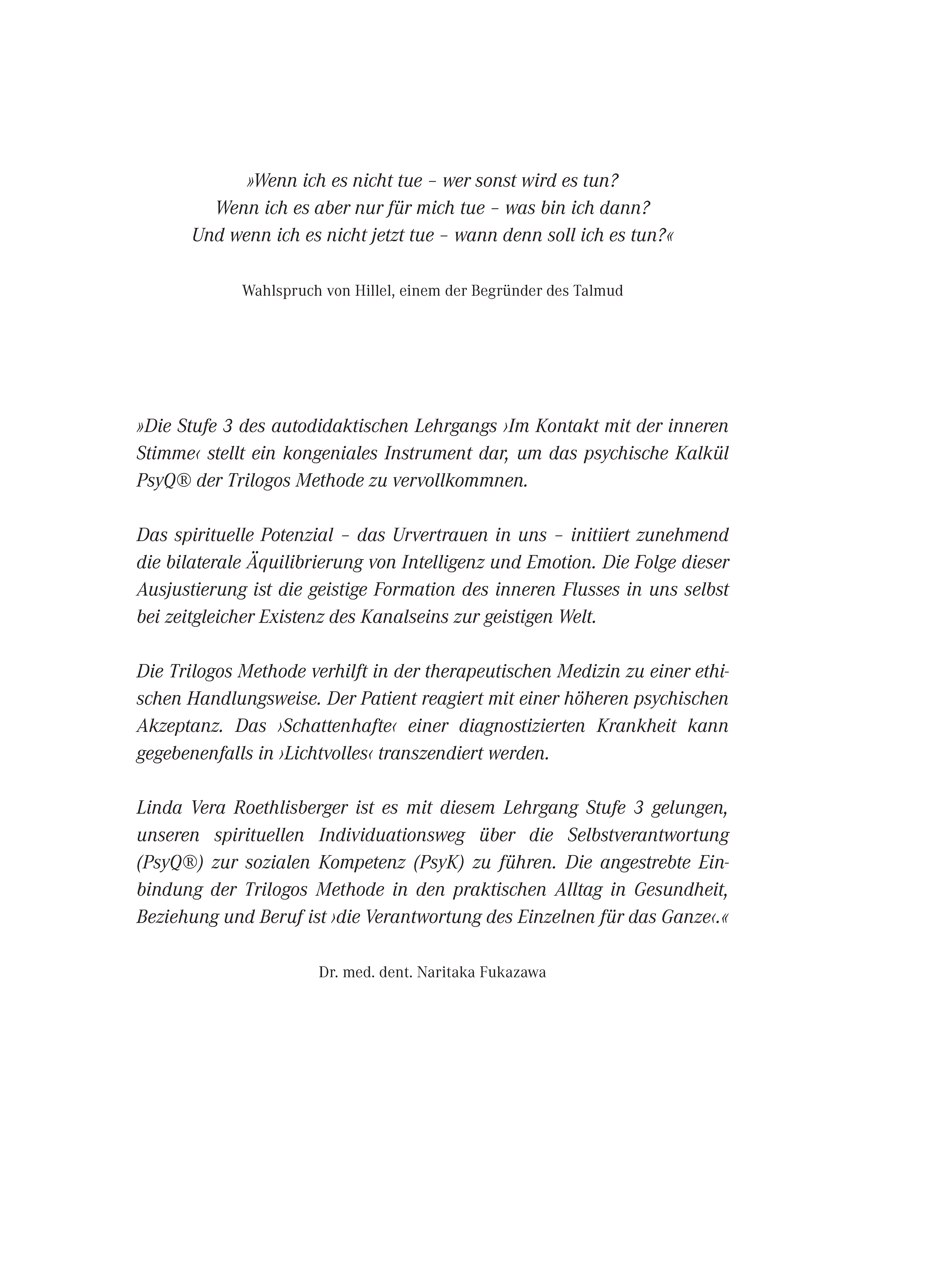 »Wenn ich es nicht tue – wer sonst wird es tun?
Wenn ich es aber nur für mich tue – was bin ich dann?
Und wenn ich es nicht jetzt tue – wann denn soll ich es tun?«

Wahlspruch von Hillel, einem der Begründer des Talmud

»Die Stufe 3 des autodidaktischen Lehrgangs ›Im Kontakt mit der inneren Stimme‹ stellt ein kongeniales Instrument dar, um das psychische Kalkül PsyQ® der Trilogos Methode zu vervollkommnen.

Das spirituelle Potenzial – das Urvertrauen in uns – initiiert zunehmend die bilaterale Äquilibrierung von Intelligenz und Emotion. Die Folge dieser Ausjustierung ist die geistige Formation des inneren Flusses in uns selbst bei zeitgleicher Existenz des Kanalseins zur geistigen Welt.

Die Trilogos Methode verhilft in der therapeutischen Medizin zu einer ethischen Handlungsweise. Der Patient reagiert mit einer höheren psychischen Akzeptanz. Das ›Schattenhafte‹ einer diagnostizierten Krankheit kann gegebenenfalls in ›Lichtvolles‹ transzendiert werden.

Linda Vera Roethlisberger ist es mit diesem Lehrgang Stufe 3 gelungen, unseren spirituellen Individuationsweg über die Selbstverantwortung (PsyQ®) zur sozialen Kompetenz (PsyK) zu führen. Die angestrebte Einbindung der Trilogos Methode in den praktischen Alltag in Gesundheit, Beziehung und Beruf ist ›die Verantwortung des Einzelnen für das Ganze‹.«

Dr. med. dent. Naritaka Fukazawa